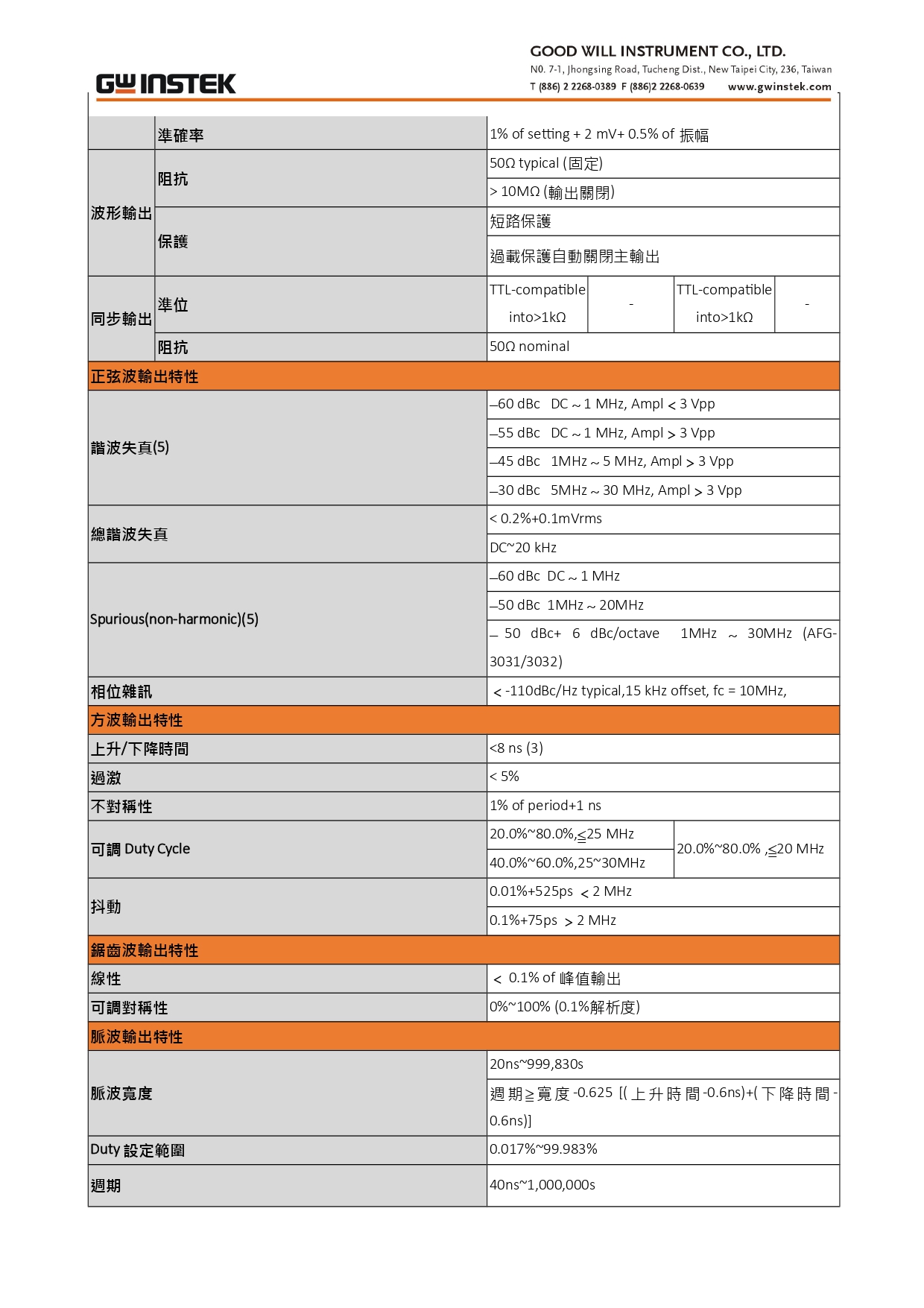 GW INSTEK

GOOD WILL INSTRUMENT CO., LTD.
N0. 7-1, Jhongsing Road, Tucheng Dist., New Taipei City, 236, Taiwan
T (886) 2 2268-0389 F (886)2 2268-0639 www.gwinstek.com

| | | | | | |
|---|---|---|---|---|---|
| | 準確率 | 1% of setting + 2 mV+ 0.5% of 振幅 | | | |
| 波形輸出 | 阻抗 | 50Ω typical (固定) | | | |
| | | > 10MΩ (輸出關閉) | | | |
| | 保護 | 短路保護 | | | |
| | | 過載保護自動關閉主輸出 | | | |
| 同步輸出 | 準位 | TTL-compatible into>1kΩ | - | TTL-compatible into>1kΩ | - |
| | 阻抗 | 50Ω nominal | | | |
| 正弦波輸出特性 | | | | | |
| 諧波失真(5) | | –60 dBc DC ~ 1 MHz, Ampl < 3 Vpp | | | |
| | | –55 dBc DC ~ 1 MHz, Ampl > 3 Vpp | | | |
| | | –45 dBc 1MHz ~ 5 MHz, Ampl > 3 Vpp | | | |
| | | –30 dBc 5MHz ~ 30 MHz, Ampl > 3 Vpp | | | |
| 總諧波失真 | | < 0.2%+0.1mVrms | | | |
| | | DC~20 kHz | | | |
| Spurious(non-harmonic)(5) | | –60 dBc DC ~ 1 MHz | | | |
| | | –50 dBc 1MHz ~ 20MHz | | | |
| | | – 50 dBc+ 6 dBc/octave 1MHz ~ 30MHz (AFG-3031/3032) | | | |
| 相位雜訊 | | < -110dBc/Hz typical,15 kHz offset, fc = 10MHz, | | | |
| 方波輸出特性 | | | | | |
| 上升/下降時間 | | <8 ns (3) | | | |
| 過激 | | < 5% | | | |
| 不對稱性 | | 1% of period+1 ns | | | |
| 可調 Duty Cycle | | 20.0%~80.0%,≤25 MHz | | 20.0%~80.0% ,≤20 MHz | |
| | | 40.0%~60.0%,25~30MHz | | | |
| 抖動 | | 0.01%+525ps < 2 MHz | | | |
| | | 0.1%+75ps > 2 MHz | | | |
| 鋸齒波輸出特性 | | | | | |
| 線性 | | < 0.1% of 峰值輸出 | | | |
| 可調對稱性 | | 0%~100% (0.1%解析度) | | | |
| 脈波輸出特性 | | | | | |
| 脈波寬度 | | 20ns~999,830s | | | |
| | | 週期≥寬度-0.625 [(上升時間-0.6ns)+(下降時間-0.6ns)] | | | |
| Duty 設定範圍 | | 0.017%~99.983% | | | |
| 週期 | | 40ns~1,000,000s | | | |